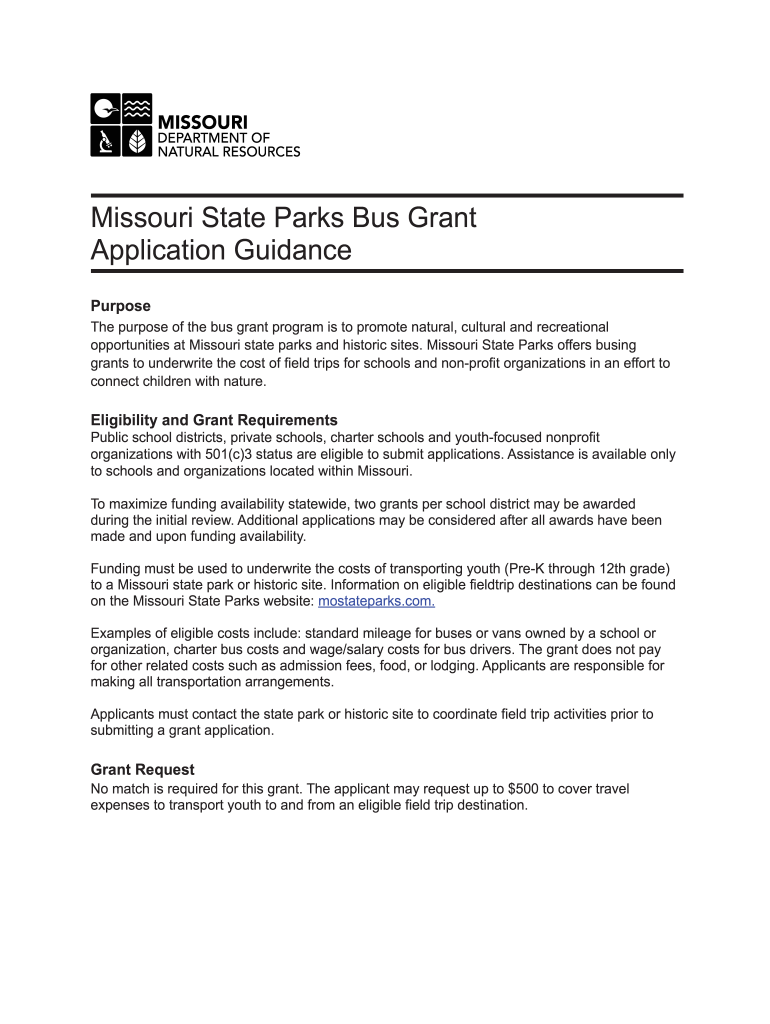 MISSOURI
DEPARTMENT OF
NATURAL RESOURCES

Missouri State Parks Bus Grant Application Guidance

Purpose
The purpose of the bus grant program is to promote natural, cultural and recreational opportunities at Missouri state parks and historic sites. Missouri State Parks offers busing grants to underwrite the cost of field trips for schools and non-profit organizations in an effort to connect children with nature.

Eligibility and Grant Requirements
Public school districts, private schools, charter schools and youth-focused nonprofit organizations with 501(c)3 status are eligible to submit applications. Assistance is available only to schools and organizations located within Missouri.

To maximize funding availability statewide, two grants per school district may be awarded during the initial review. Additional applications may be considered after all awards have been made and upon funding availability.

Funding must be used to underwrite the costs of transporting youth (Pre-K through 12th grade) to a Missouri state park or historic site. Information on eligible fieldtrip destinations can be found on the Missouri State Parks website: mostateparks.com.

Examples of eligible costs include: standard mileage for buses or vans owned by a school or organization, charter bus costs and wage/salary costs for bus drivers. The grant does not pay for other related costs such as admission fees, food, or lodging. Applicants are responsible for making all transportation arrangements.

Applicants must contact the state park or historic site to coordinate field trip activities prior to submitting a grant application.

Grant Request
No match is required for this grant. The applicant may request up to $500 to cover travel expenses to transport youth to and from an eligible field trip destination.